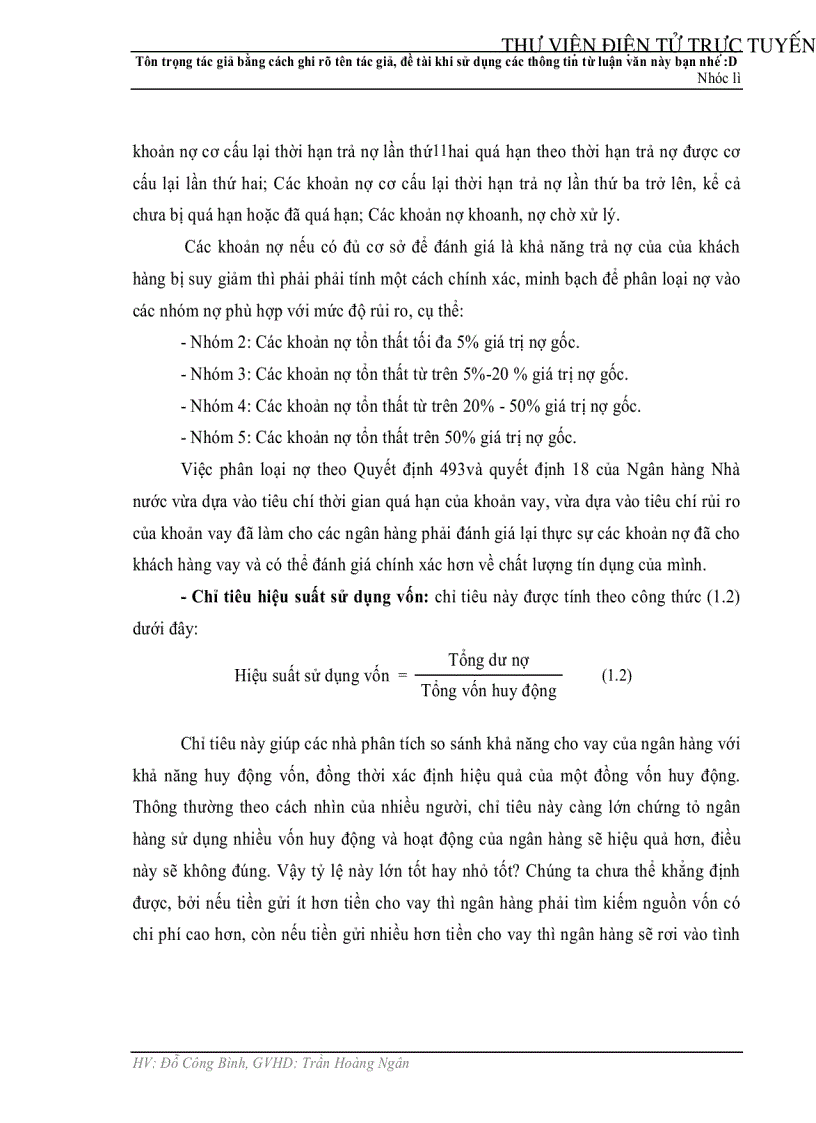 THƯ VIỆN ĐIỆN TỬ TRỰC TUYẾN
Tôn trọng tác giả bằng cách ghi rõ tên tác giả, đề tài khi sử dụng các thông tin từ luận văn này bạn nhé :D
Nhóc lì

khoản nợ cơ cấu lại thời hạn trả nợ lần thứ11hai quá hạn theo thời hạn trả nợ được cơ cấu lại lần thứ hai; Các khoản nợ cơ cấu lại thời hạn trả nợ lần thứ ba trở lên, kể cả chưa bị quá hạn hoặc đã quá hạn; Các khoản nợ khoanh, nợ chờ xử lý.

Các khoản nợ nếu có đủ cơ sở để đánh giá là khả năng trả nợ của của khách hàng bị suy giảm thì phải phải tính một cách chính xác, minh bạch để phân loại nợ vào các nhóm nợ phù hợp với mức độ rủi ro, cụ thể:

- Nhóm 2: Các khoản nợ tổn thất tối đa 5% giá trị nợ gốc.

- Nhóm 3: Các khoản nợ tổn thất từ trên 5%-20 % giá trị nợ gốc.

- Nhóm 4: Các khoản nợ tổn thất từ trên 20% - 50% giá trị nợ gốc.

- Nhóm 5: Các khoản nợ tổn thất trên 50% giá trị nợ gốc.

Việc phân loại nợ theo Quyết định 493và quyết định 18 của Ngân hàng Nhà nước vừa dựa vào tiêu chí thời gian quá hạn của khoản vay, vừa dựa vào tiêu chí rủi ro của khoản vay đã làm cho các ngân hàng phải đánh giá lại thực sự các khoản nợ đã cho khách hàng vay và có thể đánh giá chính xác hơn về chất lượng tín dụng của mình.

**- Chỉ tiêu hiệu suất sử dụng vốn:** chỉ tiêu này được tính theo công thức (1.2) dưới đây:

$\text{Hiệu suất sử dụng vốn} = \frac{\text{Tổng dư nợ}}{\text{Tổng vốn huy động}}$ (1.2)

Chỉ tiêu này giúp các nhà phân tích so sánh khả năng cho vay của ngân hàng với khả năng huy động vốn, đồng thời xác định hiệu quả của một đồng vốn huy động. Thông thường theo cách nhìn của nhiều người, chỉ tiêu này càng lớn chứng tỏ ngân hàng sử dụng nhiều vốn huy động và hoạt động của ngân hàng sẽ hiệu quả hơn, điều này sẽ không đúng. Vậy tỷ lệ này lớn tốt hay nhỏ tốt? Chúng ta chưa thể khẳng định được, bởi nếu tiền gửi ít hơn tiền cho vay thì ngân hàng phải tìm kiếm nguồn vốn có chi phí cao hơn, còn nếu tiền gửi nhiều hơn tiền cho vay thì ngân hàng sẽ rơi vào tình

HV: Đỗ Công Bình, GVHD: Trần Hoàng Ngân